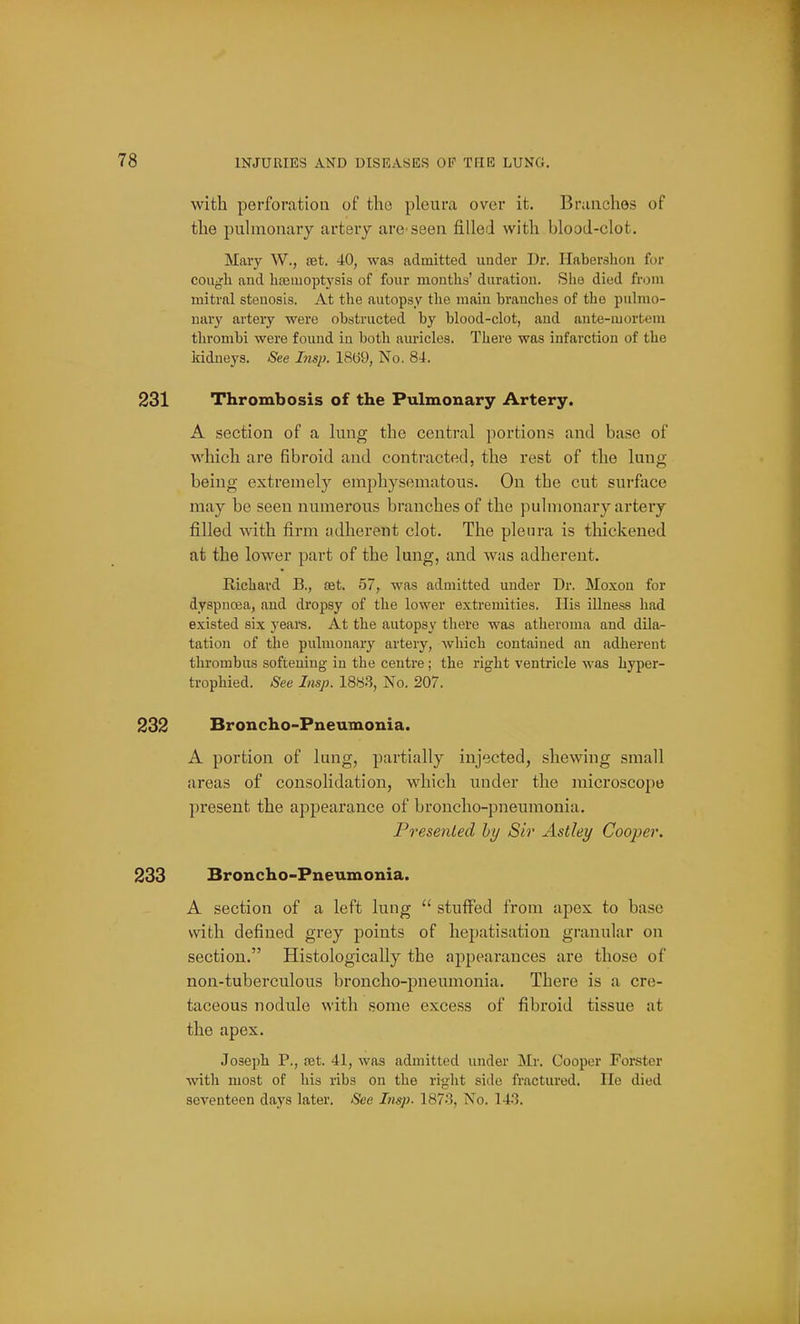 78 INJURIES AND DISEASES OF THE LUNG.

with perforation of the pleura over it. Branches of the pulmonary artery are seen filled with blood-clot.

Mary W., æt. 40, was admitted under Dr. Habershon for cough and hæmoptysis of four months' duration. She died from mitral stenosis. At the autopsy the main branches of the pulmonary artery were obstructed by blood-clot, and ante-mortem thrombi were found in both auricles. There was infarction of the kidneys. See Insp. 1869, No. 84.

231 Thrombosis of the Pulmonary Artery.

A section of a lung the central portions and base of which are fibroid and contracted, the rest of the lung being extremely emphysematous. On the cut surface may be seen numerous branches of the pulmonary artery filled with firm adherent clot. The pleura is thickened at the lower part of the lung, and was adherent.

Richard B., æt. 57, was admitted under Dr. Moxon for dyspnœa, and dropsy of the lower extremities. His illness had existed six years. At the autopsy there was atheroma and dilatation of the pulmonary artery, which contained an adherent thrombus softening in the centre; the right ventricle was hypertrophied. See Insp. 1883, No. 207.

232 Broncho-Pneumonia.

A portion of lung, partially injected, shewing small areas of consolidation, which under the microscope present the appearance of broncho-pneumonia.

Presented by Sir Astley Cooper.

233 Broncho-Pneumonia.

A section of a left lung "stuffed from apex to base with defined grey points of hepatisation granular on section." Histologically the appearances are those of non-tuberculous broncho-pneumonia. There is a cretaceous nodule with some excess of fibroid tissue at the apex.

Joseph P., æt. 41, was admitted under Mr. Cooper Forster with most of his ribs on the right side fractured. He died seventeen days later. See Insp. 1873, No. 143.